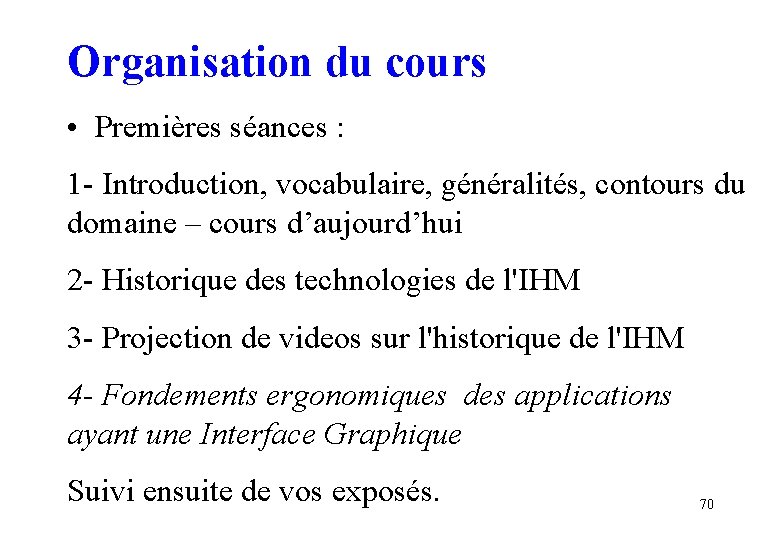 Organisation du cours

• Premières séances :

1- Introduction, vocabulaire, généralités, contours du domaine – cours d'aujourd'hui

2- Historique des technologies de l'IHM

3- Projection de videos sur l'historique de l'IHM

4- Fondements ergonomiques des applications ayant une Interface Graphique

Suivi ensuite de vos exposés.

70